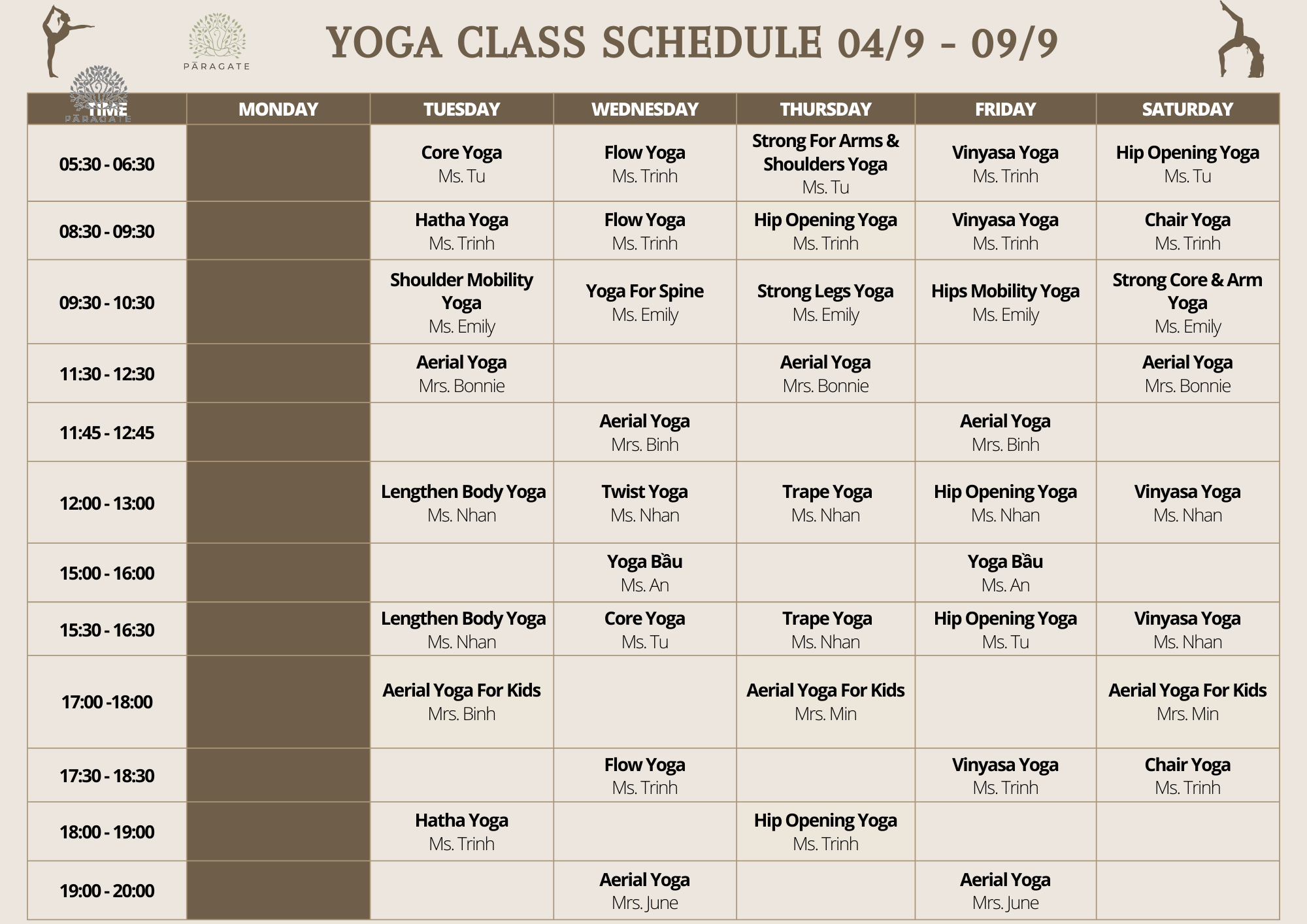 PĀRAGATE

YOGA CLASS SCHEDULE 04/9 - 09/9

PĀRAGATE

| TIME | MONDAY | TUESDAY | WEDNESDAY | THURSDAY | FRIDAY | SATURDAY |
|---|---|---|---|---|---|---|
| 05:30 - 06:30 | | Core Yoga Ms. Tu | Flow Yoga Ms. Trinh | Strong For Arms & Shoulders Yoga Ms. Tu | Vinyasa Yoga Ms. Trinh | Hip Opening Yoga Ms. Tu |
| 08:30 - 09:30 | | Hatha Yoga Ms. Trinh | Flow Yoga Ms. Trinh | Hip Opening Yoga Ms. Trinh | Vinyasa Yoga Ms. Trinh | Chair Yoga Ms. Trinh |
| 09:30 - 10:30 | | Shoulder Mobility Yoga Ms. Emily | Yoga For Spine Ms. Emily | Strong Legs Yoga Ms. Emily | Hips Mobility Yoga Ms. Emily | Strong Core & Arm Yoga Ms. Emily |
| 11:30 - 12:30 | | Aerial Yoga Mrs. Bonnie | | Aerial Yoga Mrs. Bonnie | | Aerial Yoga Mrs. Bonnie |
| 11:45 - 12:45 | | | Aerial Yoga Mrs. Binh | | Aerial Yoga Mrs. Binh | |
| 12:00 - 13:00 | | Lengthen Body Yoga Ms. Nhan | Twist Yoga Ms. Nhan | Trape Yoga Ms. Nhan | Hip Opening Yoga Ms. Nhan | Vinyasa Yoga Ms. Nhan |
| 15:00 - 16:00 | | | Yoga Bầu Ms. An | | Yoga Bầu Ms. An | |
| 15:30 - 16:30 | | Lengthen Body Yoga Ms. Nhan | Core Yoga Ms. Tu | Trape Yoga Ms. Nhan | Hip Opening Yoga Ms. Tu | Vinyasa Yoga Ms. Nhan |
| 17:00 -18:00 | | Aerial Yoga For Kids Mrs. Binh | | Aerial Yoga For Kids Mrs. Min | | Aerial Yoga For Kids Mrs. Min |
| 17:30 - 18:30 | | | Flow Yoga Ms. Trinh | | Vinyasa Yoga Ms. Trinh | Chair Yoga Ms. Trinh |
| 18:00 - 19:00 | | Hatha Yoga Ms. Trinh | | Hip Opening Yoga Ms. Trinh | | |
| 19:00 - 20:00 | | | Aerial Yoga Mrs. June | | Aerial Yoga Mrs. June | |